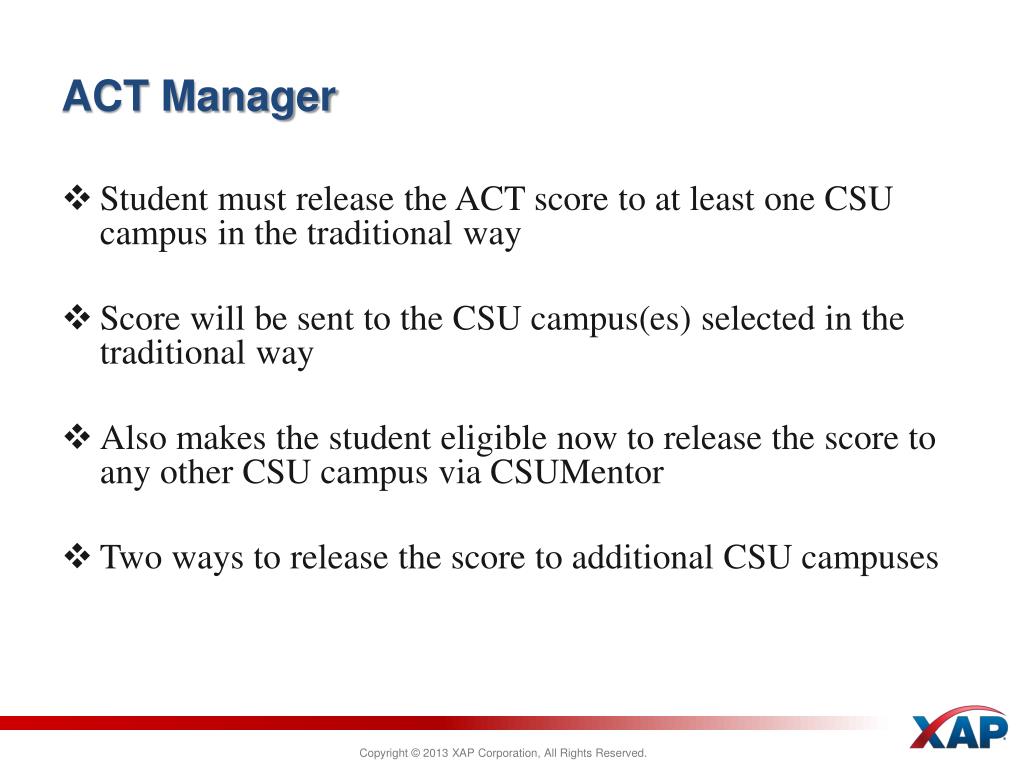 ACT Manager

❖ Student must release the ACT score to at least one CSU campus in the traditional way

❖ Score will be sent to the CSU campus(es) selected in the traditional way

❖ Also makes the student eligible now to release the score to any other CSU campus via CSUMentor

❖ Two ways to release the score to additional CSU campuses

XAP

Copyright © 2013 XAP Corporation, All Rights Reserved.